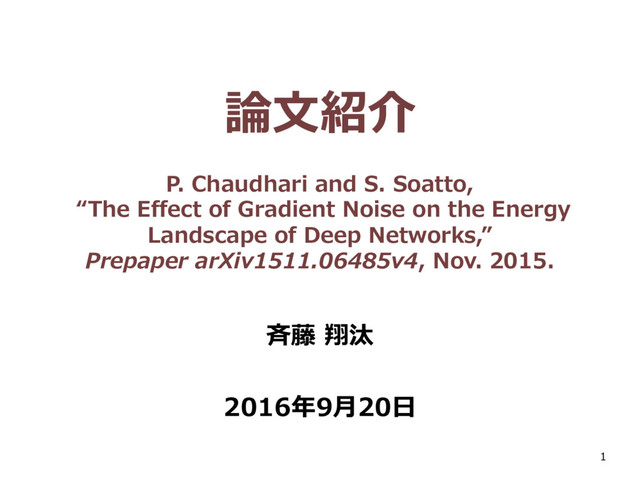 論文紹介

P. Chaudhari and S. Soatto, "The Effect of Gradient Noise on the Energy Landscape of Deep Networks," Prepaper arXiv1511.06485v4, Nov. 2015.

斉藤 翔汰

2016年9月20日

1